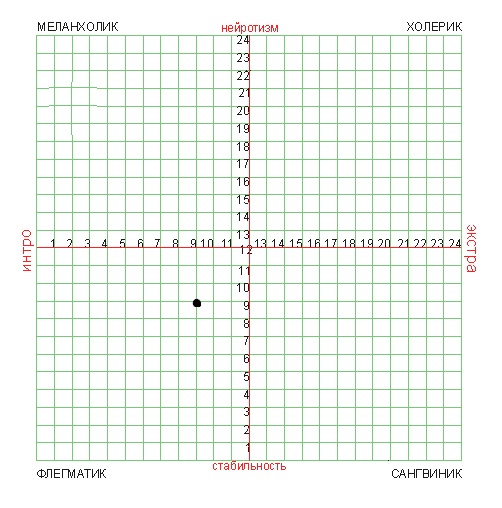 МЕЛАНХОЛИК
нейротизм
ХОЛЕРИК

24
23
22
21
20
19
18
17
16
15
14
13

интро
1 2 3 4 5 6 7 8 9 10 11 12 13 14 15 16 17 18 19 20 21 22 23 24
экстра

11
10
9
8
7
6
5
4
3
2
1

ФЛЕГМАТИК
стабильность
САНГВИНИК